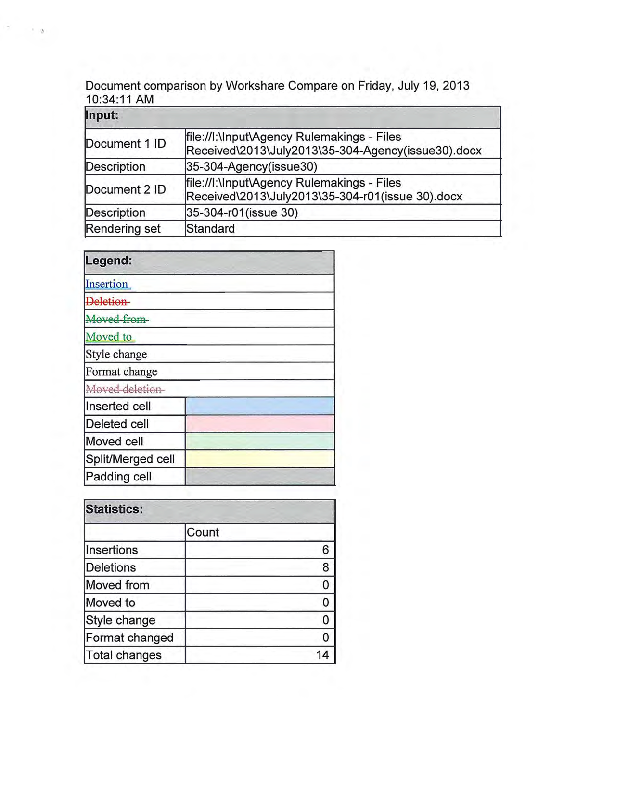 Document comparison by Workshare Compare on Friday, July 19, 2013 10:34:11 AM

| Input: | |
|---|---|
| Document 1 ID | file://I:\Input\Agency Rulemakings - Files Received\2013\July2013\35-304-Agency(issue30).docx |
| Description | 35-304-Agency(issue30) |
| Document 2 ID | file://I:\Input\Agency Rulemakings - Files Received\2013\July2013\35-304-r01(issue 30).docx |
| Description | 35-304-r01(issue 30) |
| Rendering set | Standard |

| Legend: | |
|---|---|
| Insertion | |
| Deletion | |
| Moved from | |
| Moved to | |
| Style change | |
| Format change | |
| Moved deletion | |
| Inserted cell | |
| Deleted cell | |
| Moved cell | |
| Split/Merged cell | |
| Padding cell | |

| Statistics: | |
|---|---|
| | Count |
| Insertions | 6 |
| Deletions | 8 |
| Moved from | 0 |
| Moved to | 0 |
| Style change | 0 |
| Format changed | 0 |
| Total changes | 14 |